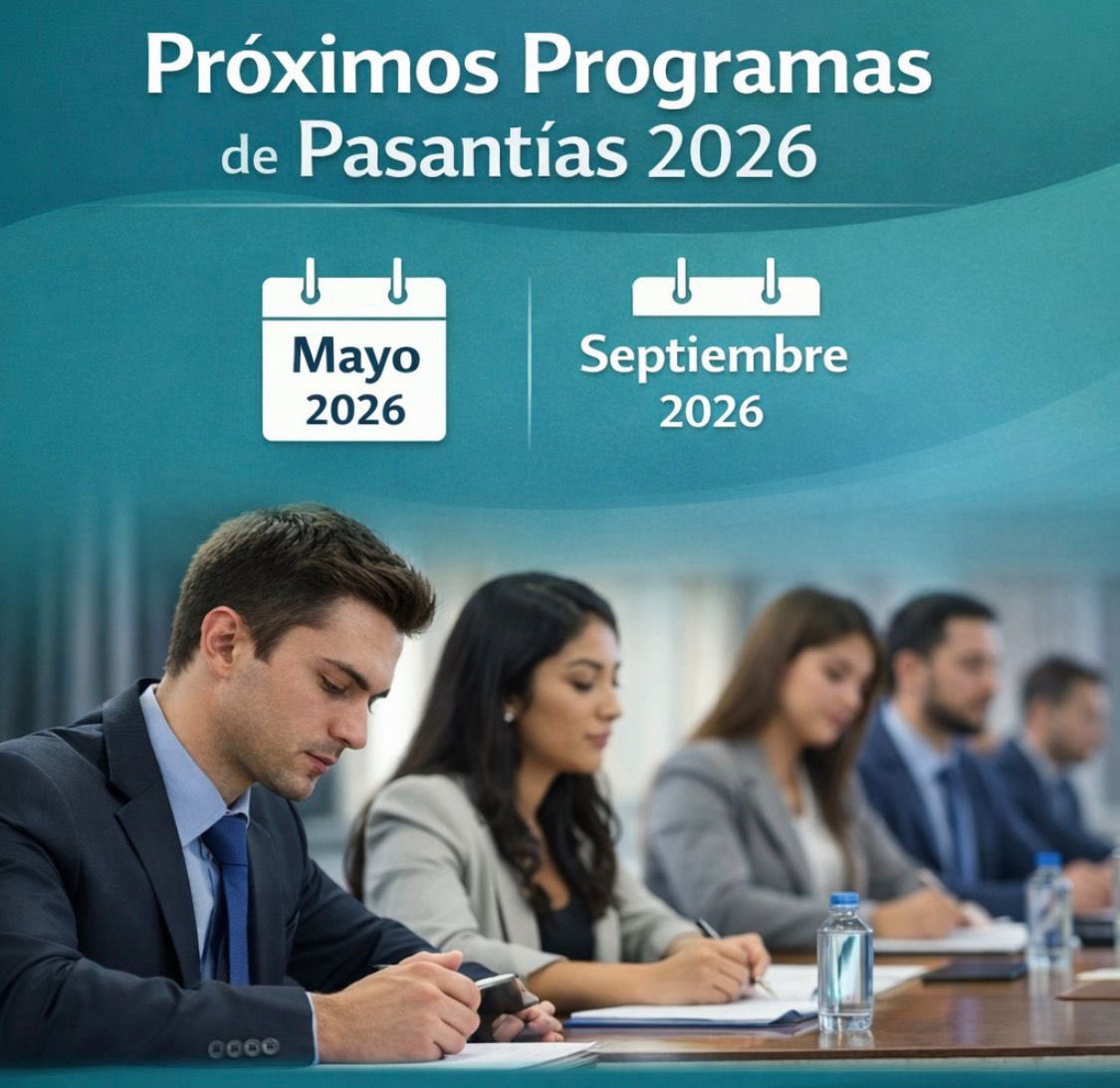 Próximos Programas de Pasantías 2026

Mayo 2026

Septiembre 2026